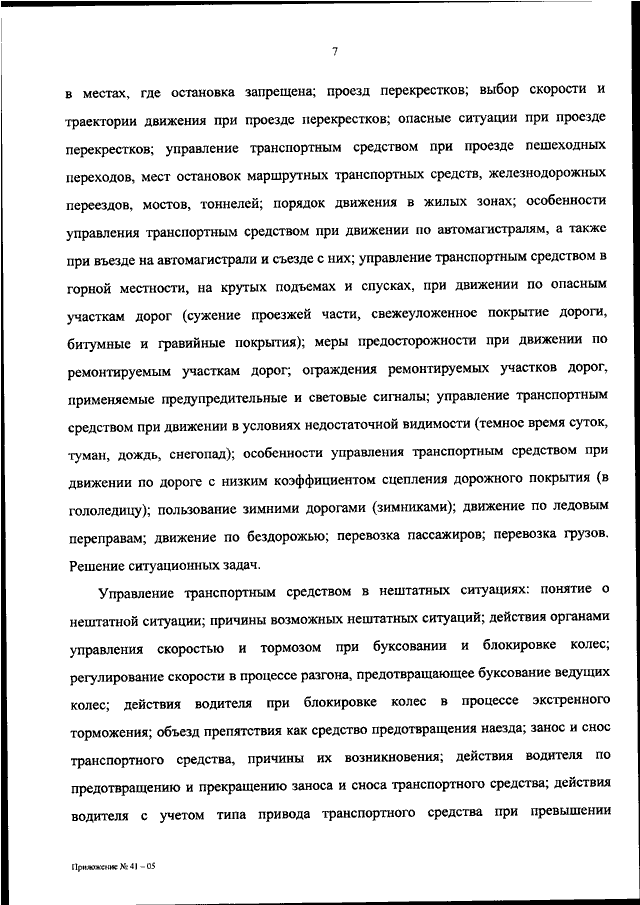 7

в местах, где остановка запрещена; проезд перекрестков; выбор скорости и траектории движения при проезде перекрестков; опасные ситуации при проезде перекрестков; управление транспортным средством при проезде пешеходных переходов, мест остановок маршрутных транспортных средств, железнодорожных переездов, мостов, тоннелей; порядок движения в жилых зонах; особенности управления транспортным средством при движении по автомагистралям, а также при въезде на автомагистрали и съезде с них; управление транспортным средством в горной местности, на крутых подъемах и спусках, при движении по опасным участкам дорог (сужение проезжей части, свежеуложенное покрытие дороги, битумные и гравийные покрытия); меры предосторожности при движении по ремонтируемым участкам дорог; ограждения ремонтируемых участков дорог, применяемые предупредительные и световые сигналы; управление транспортным средством при движении в условиях недостаточной видимости (темное время суток, туман, дождь, снегопад); особенности управления транспортным средством при движении по дороге с низким коэффициентом сцепления дорожного покрытия (в гололедицу); пользование зимними дорогами (зимниками); движение по ледовым переправам; движение по бездорожью; перевозка пассажиров; перевозка грузов. Решение ситуационных задач.

Управление транспортным средством в нештатных ситуациях: понятие о нештатной ситуации; причины возможных нештатных ситуаций; действия органами управления скоростью и тормозом при буксовании и блокировке колес; регулирование скорости в процессе разгона, предотвращающее буксование ведущих колес; действия водителя при блокировке колес в процессе экстренного торможения; объезд препятствия как средство предотвращения наезда; занос и снос транспортного средства, причины их возникновения; действия водителя по предотвращению и прекращению заноса и сноса транспортного средства; действия водителя с учетом типа привода транспортного средства при превышении

Приложение № 41 – 05